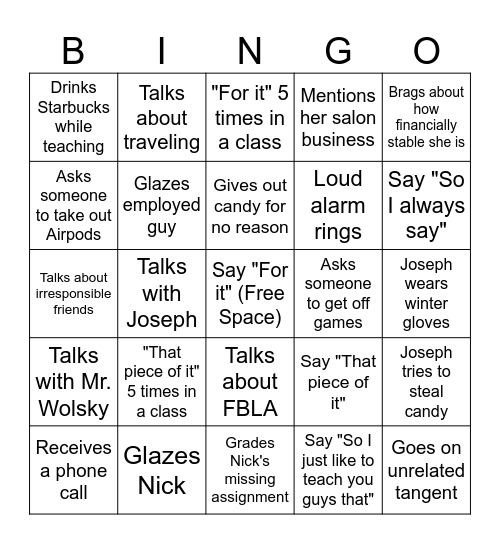 | B | I | N | G | O |
|---|---|---|---|---|
| Drinks Starbucks while teaching | Talks about traveling | "For it" 5 times in a class | Mentions her salon business | Brags about how financially stable she is |
| Asks someone to take out Airpods | Glazes employed guy | Gives out candy for no reason | Loud alarm rings | Say "So I always say" |
| Talks about irresponsible friends | Talks with Joseph | Say "For it" (Free Space) | Asks someone to get off games | Joseph wears winter gloves |
| Talks with Mr. Wolsky | "That piece of it" 5 times in a class | Talks about FBLA | Say "That piece of it" | Joseph tries to steal candy |
| Receives a phone call | Glazes Nick | Grades Nick's missing assignment | Say "So I just like to teach you guys that" | Goes on unrelated tangent |